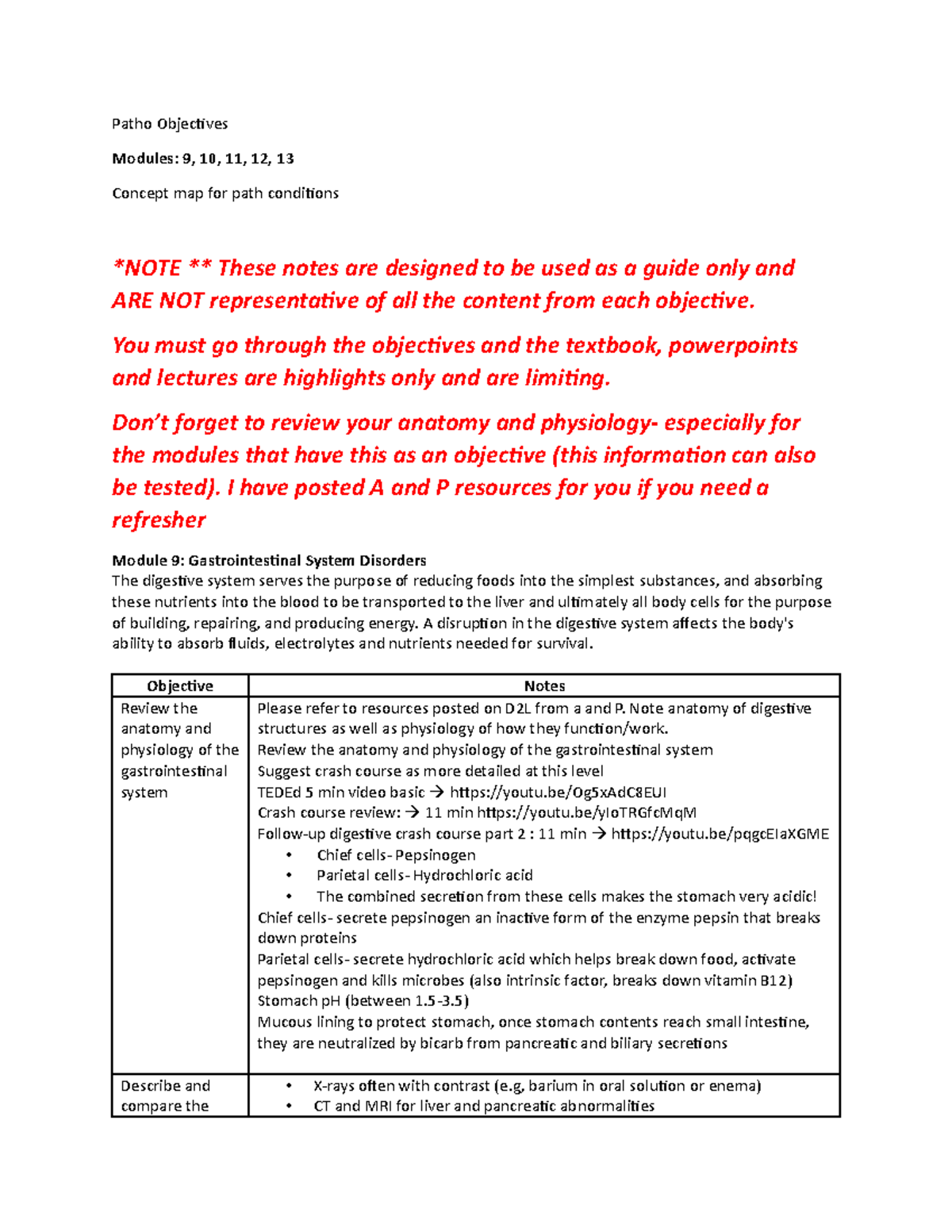 Patho Objectives

Modules: 9, 10, 11, 12, 13

Concept map for path conditions

*NOTE ** These notes are designed to be used as a guide only and ARE NOT representative of all the content from each objective.

You must go through the objectives and the textbook, powerpoints and lectures are highlights only and are limiting.

Don't forget to review your anatomy and physiology- especially for the modules that have this as an objective (this information can also be tested). I have posted A and P resources for you if you need a refresher

Module 9: Gastrointestinal System Disorders
The digestive system serves the purpose of reducing foods into the simplest substances, and absorbing these nutrients into the blood to be transported to the liver and ultimately all body cells for the purpose of building, repairing, and producing energy. A disruption in the digestive system affects the body's ability to absorb fluids, electrolytes and nutrients needed for survival.

| Objective | Notes |
|---|---|
| Review the anatomy and physiology of the gastrointestinal system | Please refer to resources posted on D2L from a and P. Note anatomy of digestive structures as well as physiology of how they function/work. Review the anatomy and physiology of the gastrointestinal system Suggest crash course as more detailed at this level TEDEd 5 min video basic → https://youtu.be/Og5xAdC8EUI Crash course review: → 11 min https://youtu.be/yIoTRGfcMqM Follow-up digestive crash course part 2 : 11 min → https://youtu.be/pqgcEIaXGME • Chief cells- Pepsinogen • Parietal cells- Hydrochloric acid • The combined secretion from these cells makes the stomach very acidic! Chief cells- secrete pepsinogen an inactive form of the enzyme pepsin that breaks down proteins Parietal cells- secrete hydrochloric acid which helps break down food, activate pepsinogen and kills microbes (also intrinsic factor, breaks down vitamin B12) Stomach pH (between 1.5-3.5) Mucous lining to protect stomach, once stomach contents reach small intestine, they are neutralized by bicarb from pancreatic and biliary secretions |
| Describe and compare the | • X-rays often with contrast (e.g, barium in oral solution or enema) • CT and MRI for liver and pancreatic abnormalities |